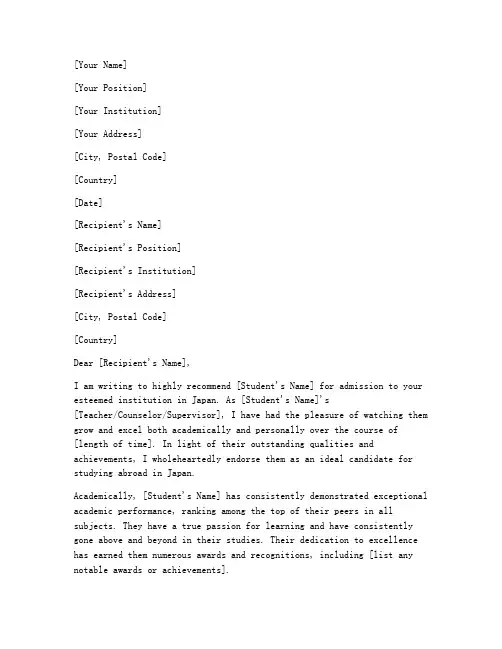 [Your Name]

[Your Position]

[Your Institution]

[Your Address]

[City, Postal Code]

[Country]

[Date]

[Recipient's Name]

[Recipient's Position]

[Recipient's Institution]

[Recipient's Address]

[City, Postal Code]

[Country]

Dear [Recipient's Name],

I am writing to highly recommend [Student's Name] for admission to your esteemed institution in Japan. As [Student's Name]'s [Teacher/Counselor/Supervisor], I have had the pleasure of watching them grow and excel both academically and personally over the course of [length of time]. In light of their outstanding qualities and achievements, I wholeheartedly endorse them as an ideal candidate for studying abroad in Japan.

Academically, [Student's Name] has consistently demonstrated exceptional academic performance, ranking among the top of their peers in all subjects. They have a true passion for learning and have consistently gone above and beyond in their studies. Their dedication to excellence has earned them numerous awards and recognitions, including [list any notable awards or achievements].